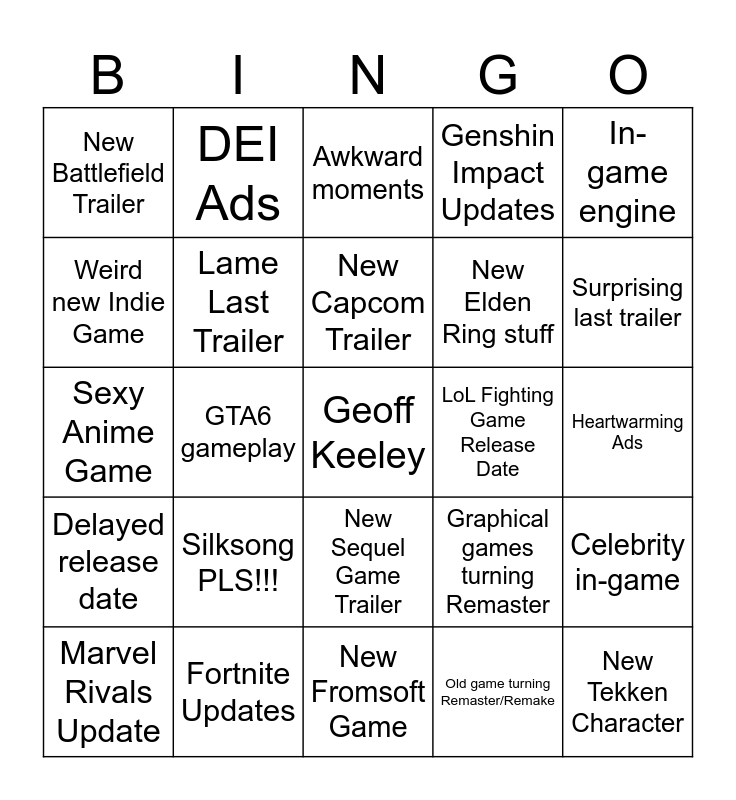 | B | I | N | G | O |
|---|---|---|---|---|
| New Battlefield Trailer | DEI Ads | Awkward moments | Genshin Impact Updates | In-game engine |
| Weird new Indie Game | Lame Last Trailer | New Capcom Trailer | New Elden Ring stuff | Surprising last trailer |
| Sexy Anime Game | GTA6 gameplay | Geoff Keeley | LoL Fighting Game Release Date | Heartwarming Ads |
| Delayed release date | Silksong PLS!!! | New Sequel Game Trailer | Graphical games turning Remaster | Celebrity in-game |
| Marvel Rivals Update | Fortnite Updates | New Fromsoft Game | Old game turning Remaster/Remake | New Tekken Character |